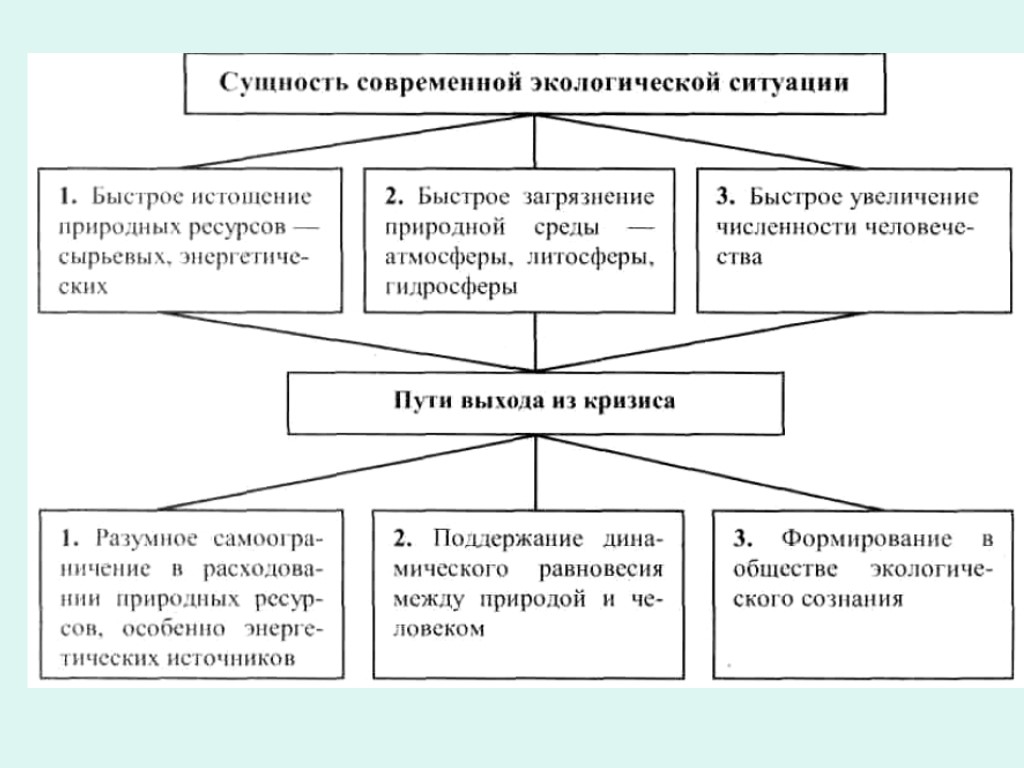 Сущность современной экологической ситуации

1. Быстрое истощение природных ресурсов — сырьевых, энергетических

2. Быстрое загрязнение природной среды — атмосферы, литосферы, гидросферы

3. Быстрое увеличение численности человечества

Пути выхода из кризиса

1. Разумное самоограничение в расходовании природных ресурсов, особенно энергетических источников

2. Поддержание динамического равновесия между природой и человеком

3. Формирование в обществе экологического сознания